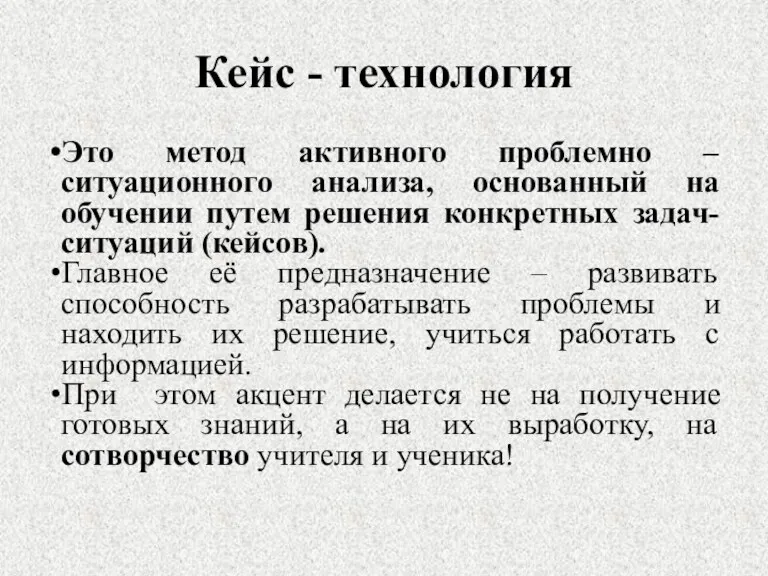 Кейс - технология

•Это метод активного проблемно – ситуационного анализа, основанный на обучении путем решения конкретных задач-ситуаций (кейсов).

•Главное её предназначение – развивать способность разрабатывать проблемы и находить их решение, учиться работать с информацией.

•При этом акцент делается не на получение готовых знаний, а на их выработку, на сотворчество учителя и ученика!